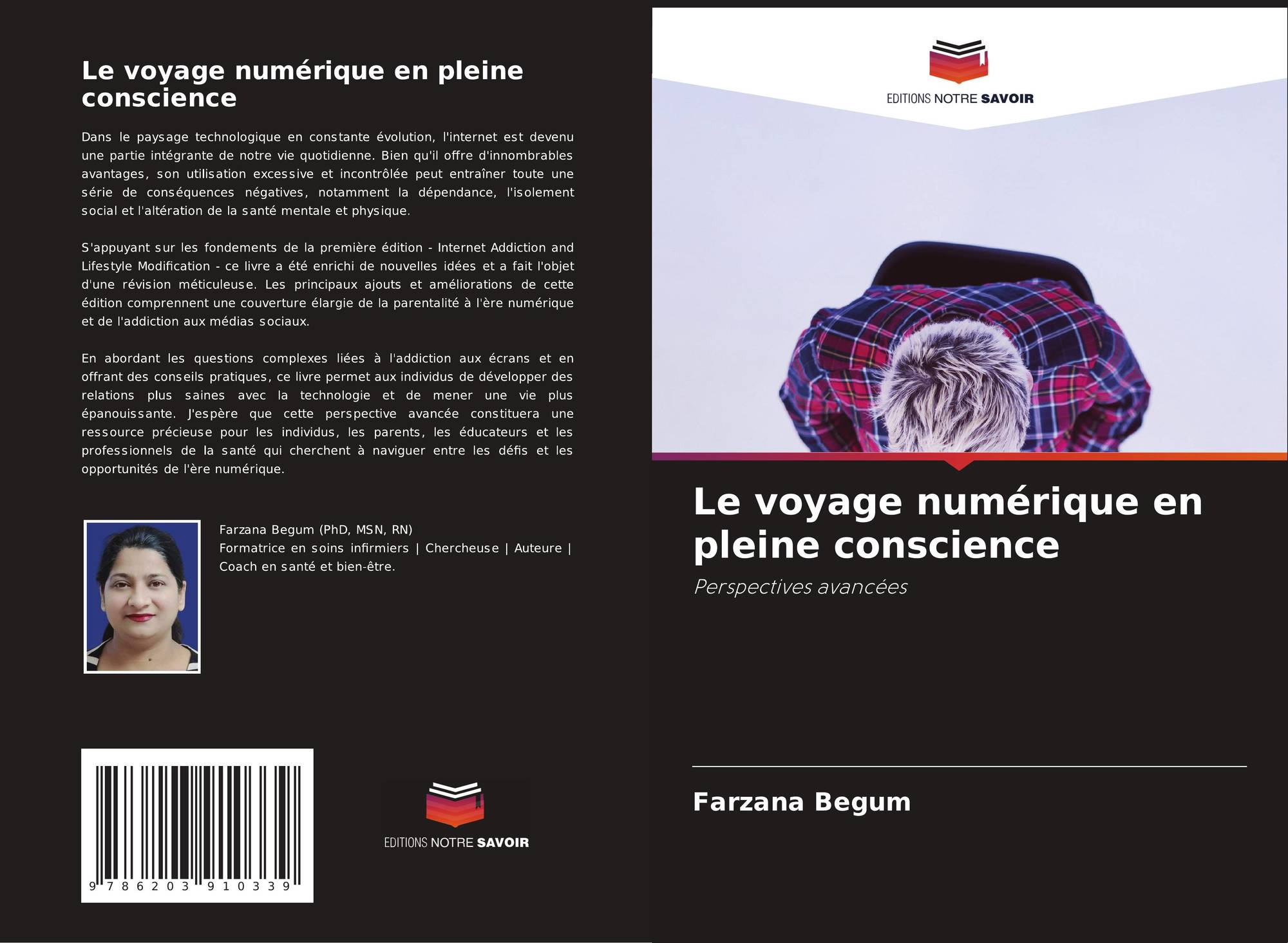 Le voyage numérique en pleine conscience

Dans le paysage technologique en constante évolution, l'internet est devenu une partie intégrante de notre vie quotidienne. Bien qu'il offre d'innombrables avantages, son utilisation excessive et incontrôlée peut entraîner toute une série de conséquences négatives, notamment la dépendance, l'isolement social et l'altération de la santé mentale et physique.

S'appuyant sur les fondements de la première édition - Internet Addiction and Lifestyle Modification - ce livre a été enrichi de nouvelles idées et a fait l'objet d'une révision méticuleuse. Les principaux ajouts et améliorations de cette édition comprennent une couverture élargie de la parentalité à l'ère numérique et de l'addiction aux médias sociaux.

En abordant les questions complexes liées à l'addiction aux écrans et en offrant des conseils pratiques, ce livre permet aux individus de développer des relations plus saines avec la technologie et de mener une vie plus épanouissante. J'espère que cette perspective avancée constituera une ressource précieuse pour les individus, les parents, les éducateurs et les professionnels de la santé qui cherchent à naviguer entre les défis et les opportunités de l'ère numérique.

Farzana Begum (PhD, MSN, RN)
Formatrice en soins infirmiers | Chercheuse | Auteure | Coach en santé et bien-être.

9 786203 910339

EDITIONS NOTRE SAVOIR

EDITIONS NOTRE SAVOIR

Le voyage numérique en pleine conscience

Perspectives avancées

Farzana Begum